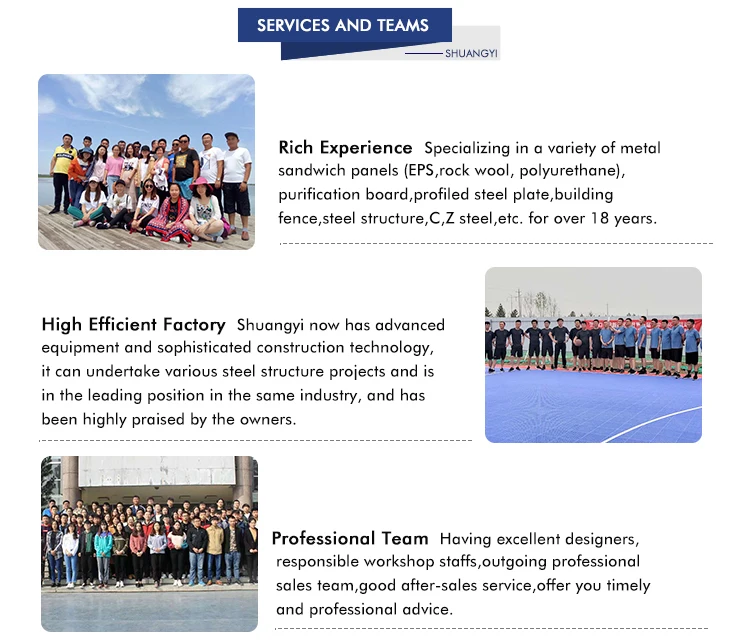 SERVICES AND TEAMS

SHUANGYI

Rich Experience Specializing in a variety of metal sandwich panels (EPS,rock wool, polyurethane), purification board,profiled steel plate,building fence,steel structure,C,Z steel,etc. for over 18 years.

High Efficient Factory Shuangyi now has advanced equipment and sophisticated construction technology, it can undertake various steel structure projects and is in the leading position in the same industry, and has been highly praised by the owners.

Professional Team Having excellent designers, responsible workshop staffs,outgoing professional sales team,good after-sales service,offer you timely and professional advice.